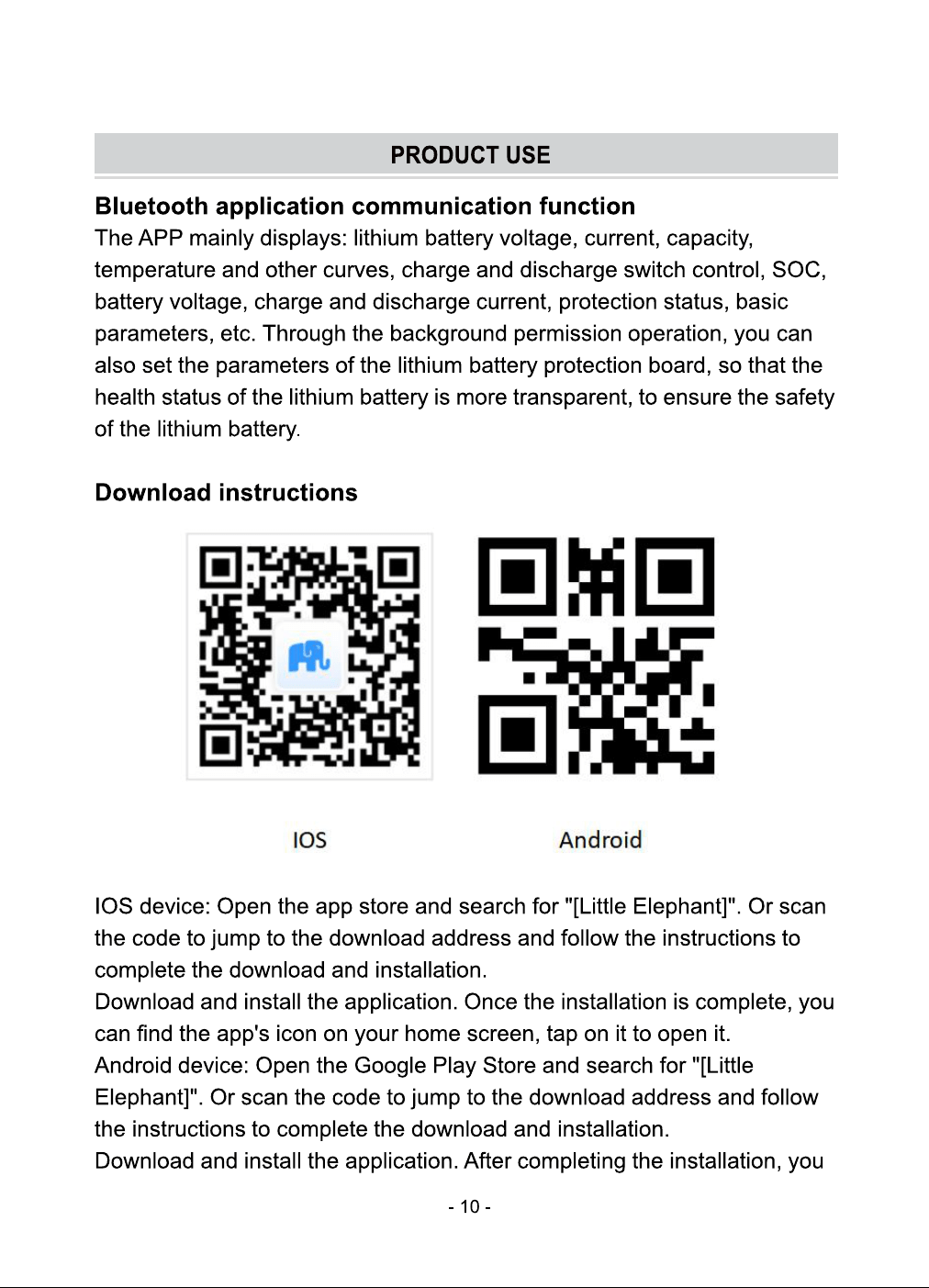 PRODUCT USE

Bluetooth application communication function
The APP mainly displays: lithium battery voltage, current, capacity, temperature and other curves, charge and discharge switch control, SOC, battery voltage, charge and discharge current, protection status, basic parameters, etc. Through the background permission operation, you can also set the parameters of the lithium battery protection board, so that the health status of the lithium battery is more transparent, to ensure the safety of the lithium battery.

Download instructions

IOS

Android

IOS device: Open the app store and search for "[Little Elephant]". Or scan the code to jump to the download address and follow the instructions to complete the download and installation.
Download and install the application. Once the installation is complete, you can find the app's icon on your home screen, tap on it to open it.
Android device: Open the Google Play Store and search for "[Little Elephant]". Or scan the code to jump to the download address and follow the instructions to complete the download and installation.
Download and install the application. After completing the installation, you

- 10 -